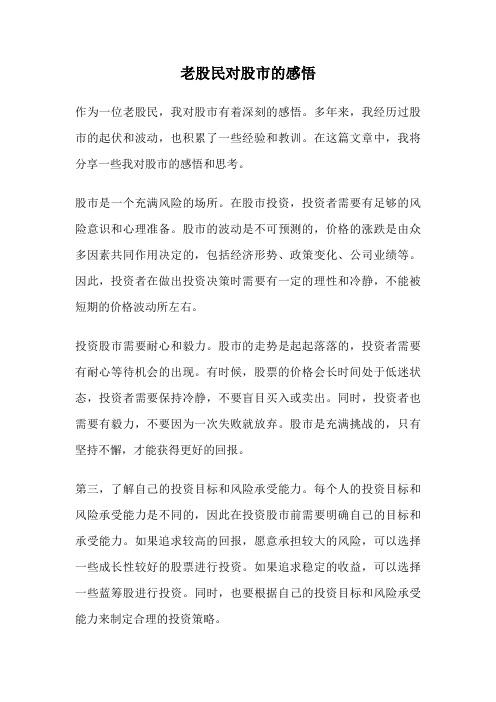 老股民对股市的感悟

作为一位老股民，我对股市有着深刻的感悟。多年来，我经历过股市的起伏和波动，也积累了一些经验和教训。在这篇文章中，我将分享一些我对股市的感悟和思考。

股市是一个充满风险的场所。在股市投资，投资者需要有足够的风险意识和心理准备。股市的波动是不可预测的，价格的涨跌是由众多因素共同作用决定的，包括经济形势、政策变化、公司业绩等。因此，投资者在做出投资决策时需要有一定的理性和冷静，不能被短期的价格波动所左右。

投资股市需要耐心和毅力。股市的走势是起起落落的，投资者需要有耐心等待机会的出现。有时候，股票的价格会长时间处于低迷状态，投资者需要保持冷静，不要盲目买入或卖出。同时，投资者也需要有毅力，不要因为一次失败就放弃。股市是充满挑战的，只有坚持不懈，才能获得更好的回报。

第三，了解自己的投资目标和风险承受能力。每个人的投资目标和风险承受能力是不同的，因此在投资股市前需要明确自己的目标和承受能力。如果追求较高的回报，愿意承担较大的风险，可以选择一些成长性较好的股票进行投资。如果追求稳定的收益，可以选择一些蓝筹股进行投资。同时，也要根据自己的投资目标和风险承受能力来制定合理的投资策略。